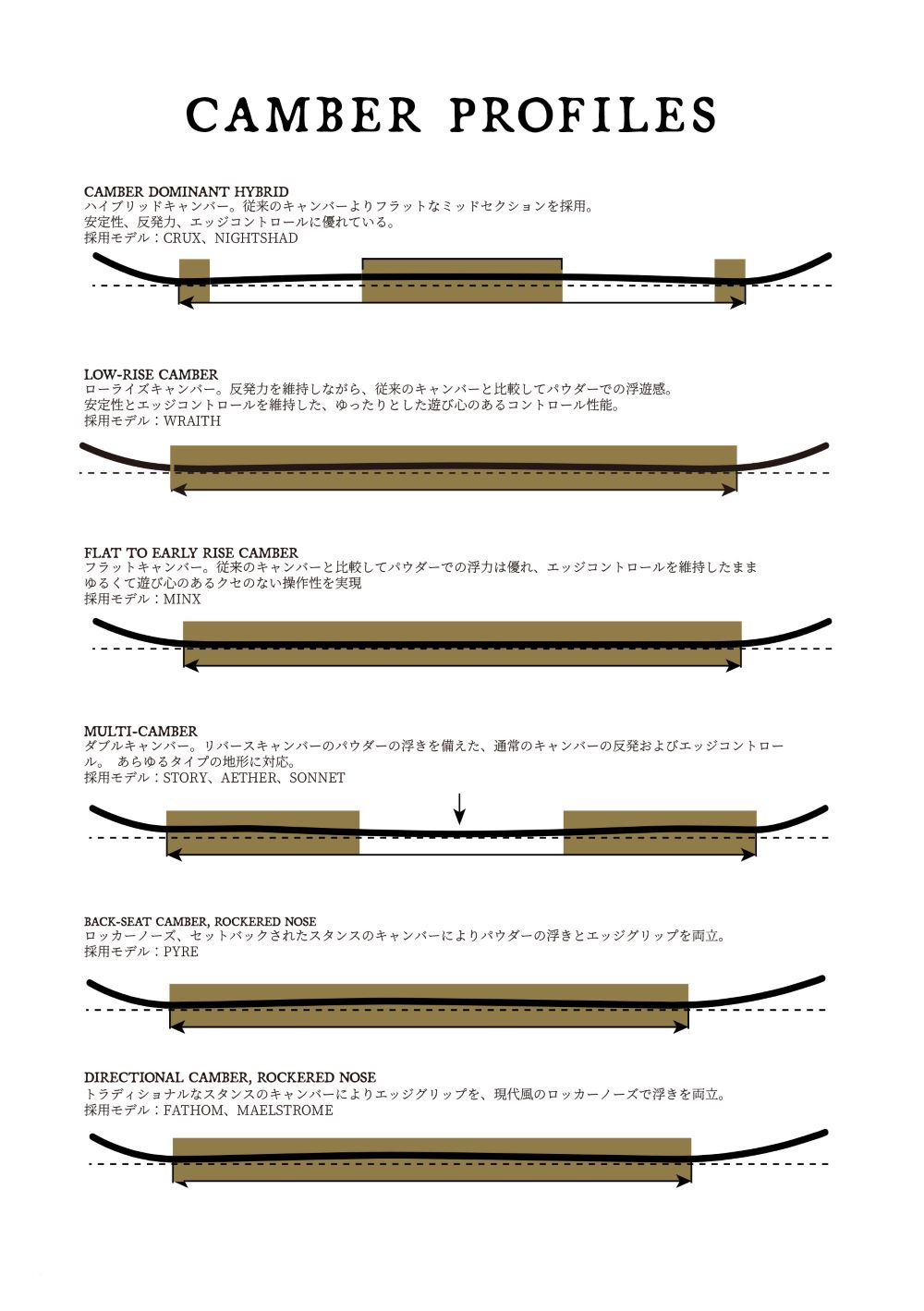 CAMBER PROFILES

CAMBER DOMINANT HYBRID
ハイブリッドキャンバー。従来のキャンバーよりフラットなミッドセクションを採用。
安定性、反発力、エッジコントロールに優れている。
採用モデル：CRUX、NIGHTSHAD

LOW-RISE CAMBER
ローライズキャンバー。反発力を維持しながら、従来のキャンバーと比較してパウダーでの浮遊感。
安定性とエッジコントロールを維持した、ゆったりとした遊び心のあるコントロール性能。
採用モデル：WRAITH

FLAT TO EARLY RISE CAMBER
フラットキャンバー。従来のキャンバーと比較してパウダーでの浮力は優れ、エッジコントロールを維持したまま
ゆるくて遊び心のあるクセのない操作性を実現
採用モデル：MINX

MULTI-CAMBER
ダブルキャンバー。リバースキャンバーのパウダーの浮きを備えた、通常のキャンバーの反発およびエッジコントロール。 あらゆるタイプの地形に対応。
採用モデル：STORY、AETHER、SONNET

BACK-SEAT CAMBER, ROCKERED NOSE
ロッカーノーズ、セットバックされたスタンスのキャンバーによりパウダーの浮きとエッジグリップを両立。
採用モデル：PYRE

DIRECTIONAL CAMBER, ROCKERED NOSE
トラディショナルなスタンスのキャンバーによりエッジグリップを、現代風のロッカーノーズで浮きを両立。
採用モデル：FATHOM、MAELSTROME